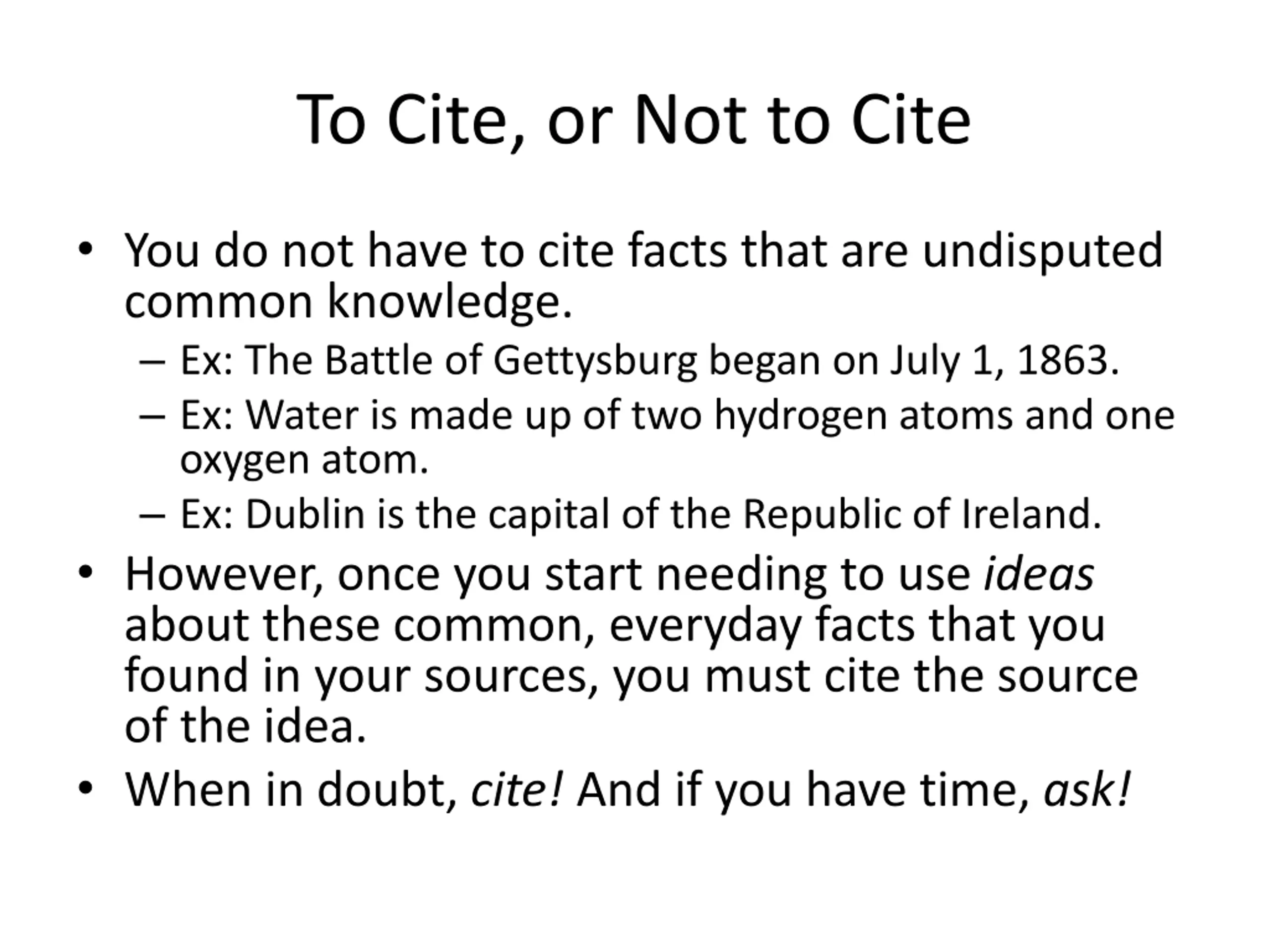 To Cite, or Not to Cite

• You do not have to cite facts that are undisputed common knowledge.
  – Ex: The Battle of Gettysburg began on July 1, 1863.
  – Ex: Water is made up of two hydrogen atoms and one oxygen atom.
  – Ex: Dublin is the capital of the Republic of Ireland.
• However, once you start needing to use ideas about these common, everyday facts that you found in your sources, you must cite the source of the idea.
• When in doubt, cite! And if you have time, ask!